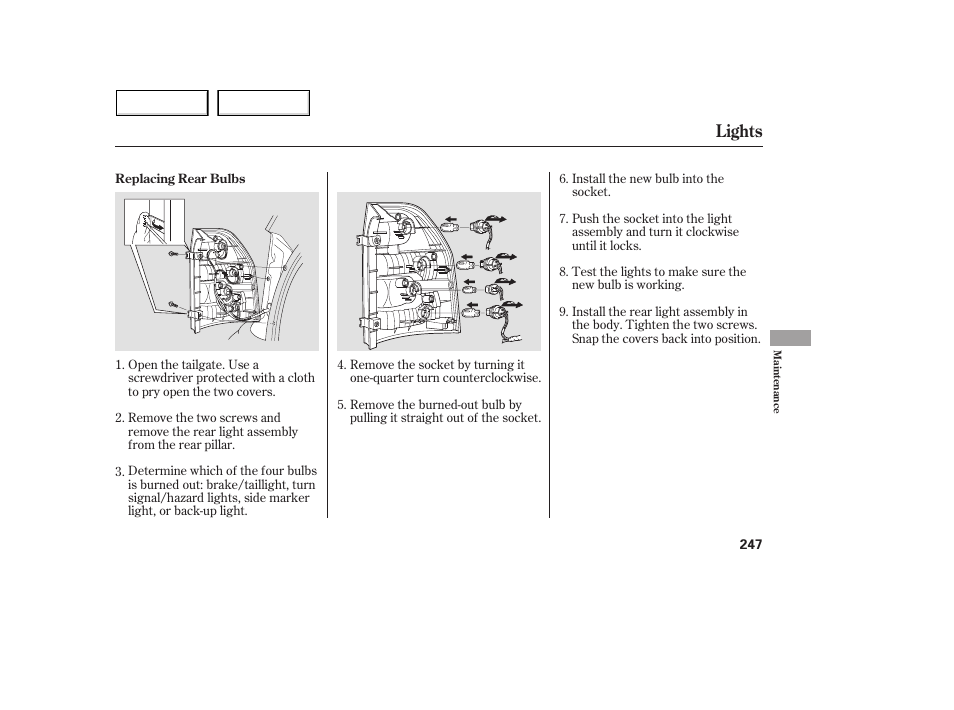 Lights

Replacing Rear Bulbs

1. Open the tailgate. Use a screwdriver protected with a cloth to pry open the two covers.

2. Remove the two screws and remove the rear light assembly from the rear pillar.

3. Determine which of the four bulbs is burned out: brake/taillight, turn signal/hazard lights, side marker light, or back-up light.

4. Remove the socket by turning it one-quarter turn counterclockwise.

5. Remove the burned-out bulb by pulling it straight out of the socket.

6. Install the new bulb into the socket.

7. Push the socket into the light assembly and turn it clockwise until it locks.

8. Test the lights to make sure the new bulb is working.

9. Install the rear light assembly in the body. Tighten the two screws. Snap the covers back into position.

Maintenance

247